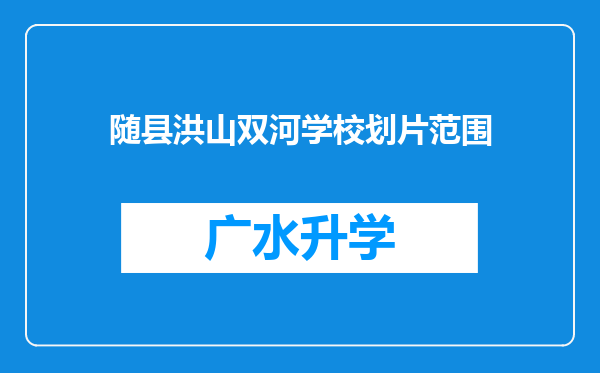 随县洪山双河学校划片范围

广水升学